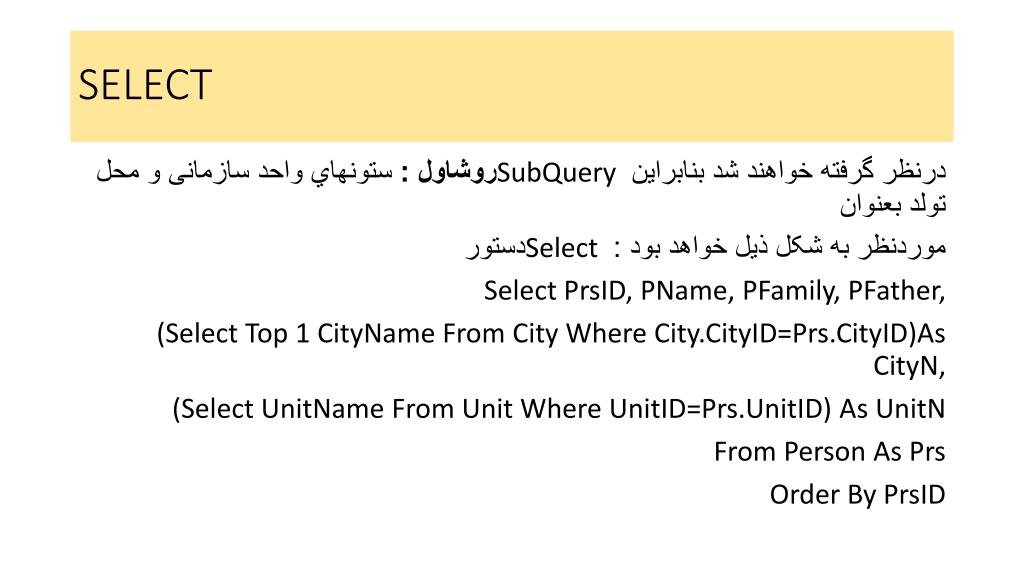 SELECT

روشاول : ستونهاي واحد سازمانی و محل تولد بعنوان SubQuery درنظر گرفته خواهند شد بنابراین

دستور Select موردنظر به شکل ذیل خواهد بود :

Select PrsID, PName, PFamily, PFather,

(Select Top 1 CityName From City Where City.CityID=Prs.CityID)As CityN,

(Select UnitName From Unit Where UnitID=Prs.UnitID) As UnitN

From Person As Prs

Order By PrsID